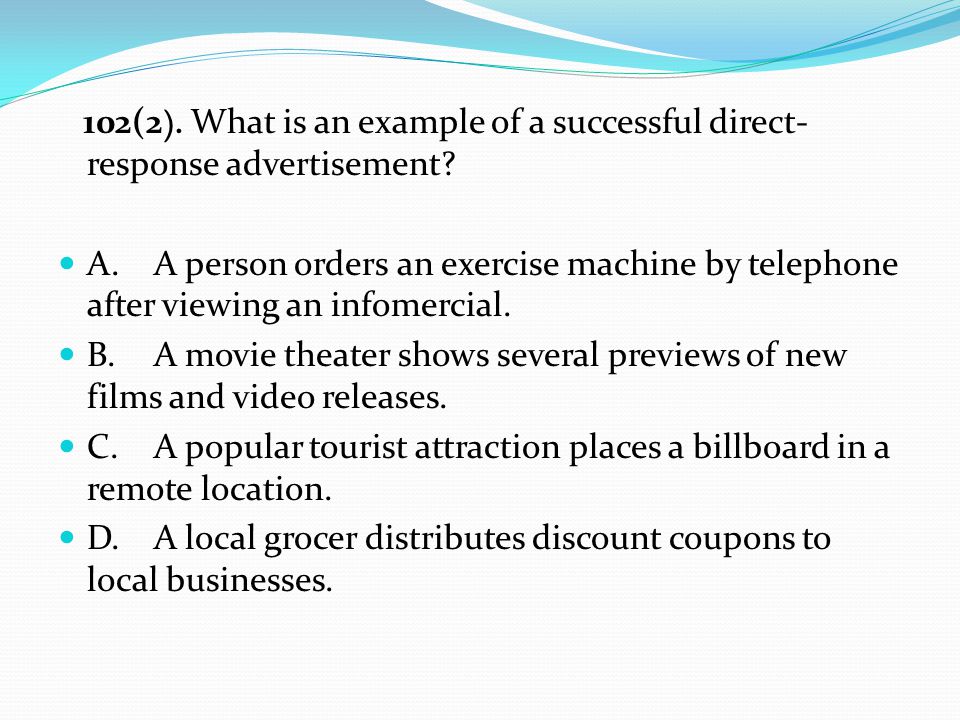 102(2). What is an example of a successful direct-response advertisement?

A. A person orders an exercise machine by telephone after viewing an infomercial.
B. A movie theater shows several previews of new films and video releases.
C. A popular tourist attraction places a billboard in a remote location.
D. A local grocer distributes discount coupons to local businesses.